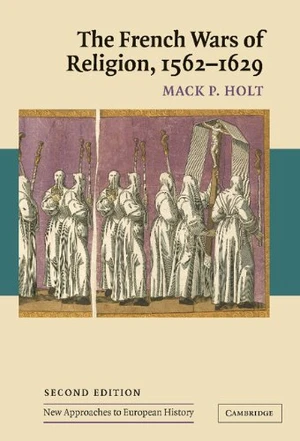 The French Wars of Religion, 1562–1629

MACK P. HOLT

SECOND EDITION

New Approaches to European History

CAMBRIDGE